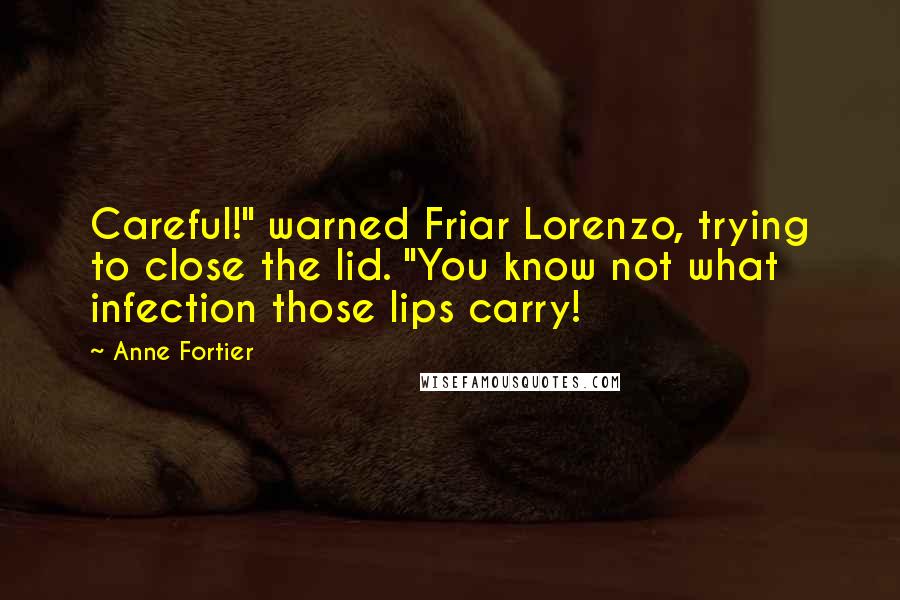 Careful!" warned Friar Lorenzo, trying to close the lid. "You know not what infection those lips carry!

~ Anne Fortier

WISEFAMOUSQUOTES.COM